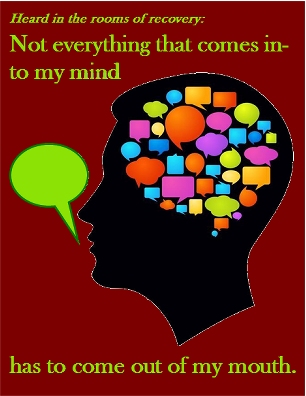 Heard in the rooms of recovery:

Not everything that comes into my mind

has to come out of my mouth.